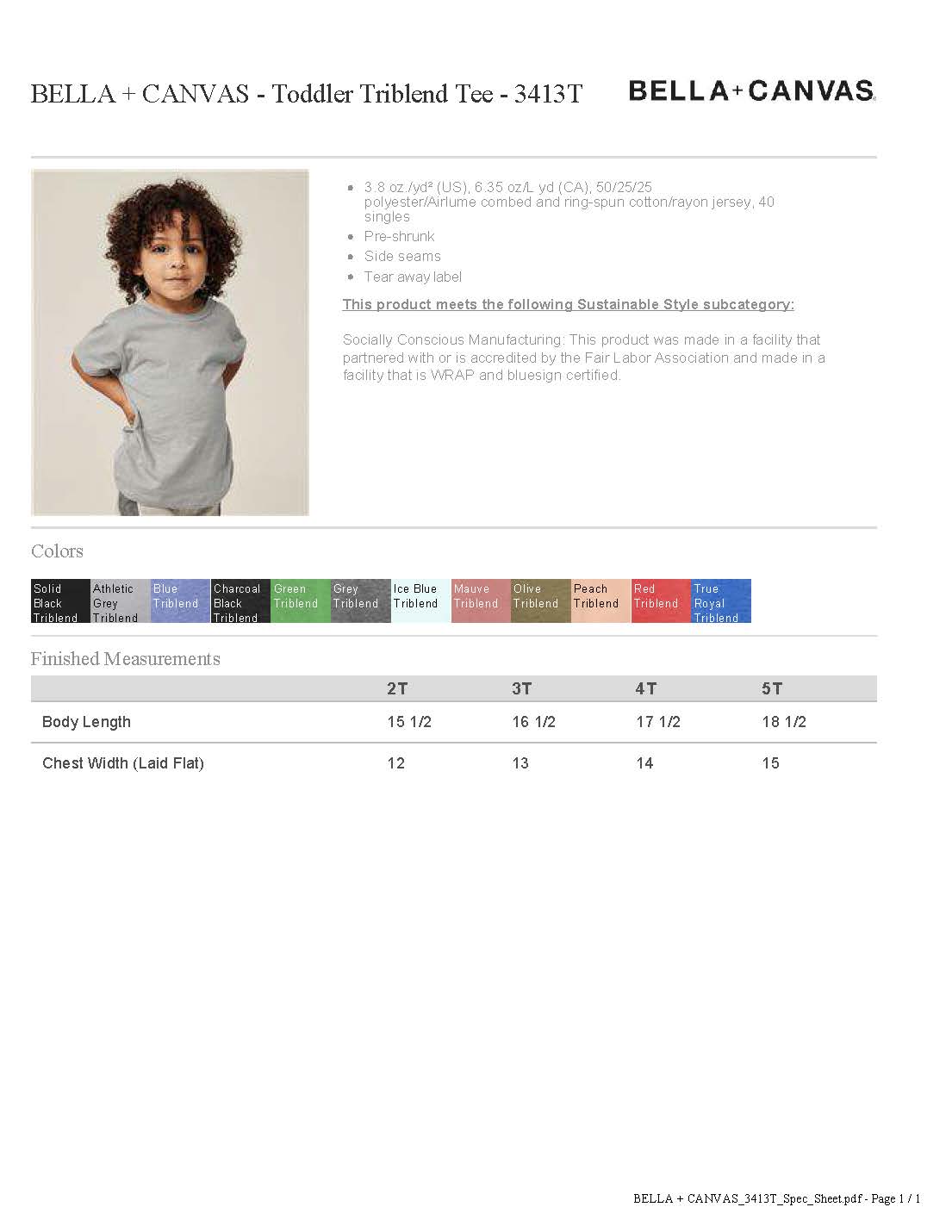 BELLA + CANVAS - Toddler Triblend Tee - 3413T

BELLA+CANVAS

- 3.8 oz./yd² (US), 6.35 oz/L yd (CA), 50/25/25 polyester/Airlume combed and ring-spun cotton/rayon jersey, 40 singles
- Pre-shrunk
- Side seams
- Tear away label

This product meets the following Sustainable Style subcategory:

Socially Conscious Manufacturing: This product was made in a facility that partnered with or is accredited by the Fair Labor Association and made in a facility that is WRAP and bluesign certified.

Colors

Solid Black Triblend
Athletic Grey Triblend
Blue Triblend
Charcoal Black Triblend
Green Triblend
Grey Triblend
Ice Blue Triblend
Mauve Triblend
Olive Triblend
Peach Triblend
Red Triblend
True Royal Triblend

Finished Measurements

| | 2T | 3T | 4T | 5T |
|---|---|---|---|---|
| Body Length | 15 1/2 | 16 1/2 | 17 1/2 | 18 1/2 |
| Chest Width (Laid Flat) | 12 | 13 | 14 | 15 |

BELLA + CANVAS_3413T_Spec_Sheet.pdf - Page 1 / 1